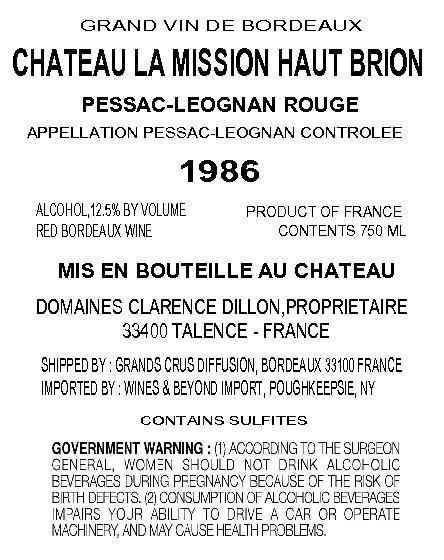 GRAND VIN DE BORDEAUX

CHATEAU LA MISSION HAUT BRION

PESSAC-LEOGNAN ROUGE

APPELLATION PESSAC-LEOGNAN CONTROLEE

1986

ALCOHOL,12.5% BY VOLUME
RED BORDEAUX WINE

PRODUCT OF FRANCE
CONTENTS 750 ML

MIS EN BOUTEILLE AU CHATEAU

DOMAINES CLARENCE DILLON,PROPRIETAIRE
33400 TALENCE - FRANCE

SHIPPED BY : GRANDS CRUS DIFFUSION, BORDEAUX 33100 FRANCE
IMPORTED BY : WINES & BEYOND IMPORT, POUGHKEEPSIE, NY

CONTAINS SULFITES

GOVERNMENT WARNING : (1) ACCORDING TO THE SURGEON GENERAL, WOMEN SHOULD NOT DRINK ALCOHOLIC BEVERAGES DURING PREGNANCY BECAUSE OF THE RISK OF BIRTH DEFECTS. (2) CONSUMPTION OF ALCOHOLIC BEVERAGES IMPAIRS YOUR ABILITY TO DRIVE A CAR OR OPERATE MACHINERY, AND MAY CAUSE HEALTH PROBLEMS.